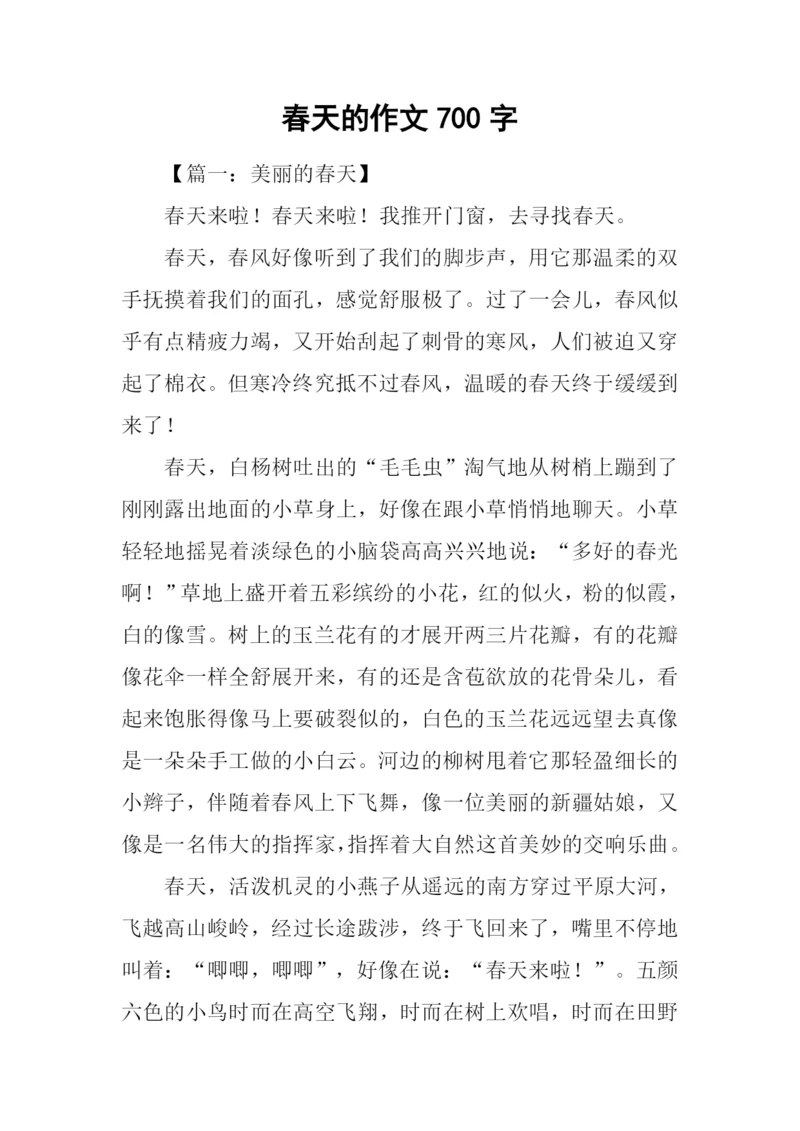 春天的作文 700 字

【篇一：美丽的春天】

春天来啦！春天来啦！我推开门窗，去寻找春天。

春天，春风好像听到了我们的脚步声，用它那温柔的双手抚摸着我们的面孔，感觉舒服极了。过了一会儿，春风似乎有点精疲力竭，又开始刮起了刺骨的寒风，人们被迫又穿起了棉衣。但寒冷终究抵不过春风，温暖的春天终于缓缓到来了！

春天，白杨树吐出的“毛毛虫”淘气地从树梢上蹦到了刚刚露出地面的小草身上，好像在跟小草悄悄地聊天。小草轻轻地摇晃着淡绿色的小脑袋高高兴兴地说：“多好的春光啊！”草地上盛开着五彩缤纷的小花，红的似火，粉的似霞，白的像雪。树上的玉兰花有的才展开两三片花瓣，有的花瓣像花伞一样全舒展开来，有的还是含苞欲放的花骨朵儿，看起来饱胀得像马上要破裂似的，白色的玉兰花远远望去真像是一朵朵手工做的小白云。河边的柳树甩着它那轻盈细长的小辫子，伴随着春风上下飞舞，像一位美丽的新疆姑娘，又像是一名伟大的指挥家，指挥着大自然这首美妙的交响乐曲。

春天，活泼机灵的小燕子从遥远的南方穿过平原大河，飞越高山峻岭，经过长途跋涉，终于飞回来了，嘴里不停地叫着：“唧唧，唧唧”，好像在说：“春天来啦！”。五颜六色的小鸟时而在高空飞翔，时而在树上欢唱，时而在田野